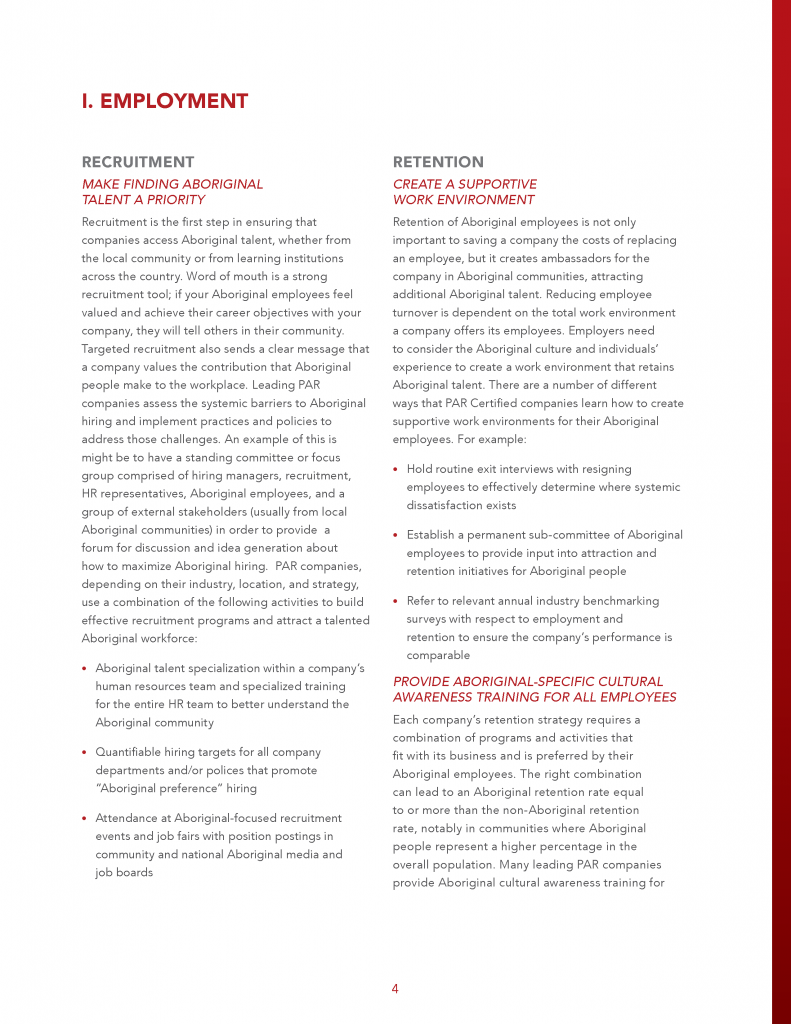 I. EMPLOYMENT

RECRUITMENT

MAKE FINDING ABORIGINAL TALENT A PRIORITY

Recruitment is the first step in ensuring that companies access Aboriginal talent, whether from the local community or from learning institutions across the country. Word of mouth is a strong recruitment tool; if your Aboriginal employees feel valued and achieve their career objectives with your company, they will tell others in their community. Targeted recruitment also sends a clear message that a company values the contribution that Aboriginal people make to the workplace. Leading PAR companies assess the systemic barriers to Aboriginal hiring and implement practices and policies to address those challenges. An example of this is might be to have a standing committee or focus group comprised of hiring managers, recruitment, HR representatives, Aboriginal employees, and a group of external stakeholders (usually from local Aboriginal communities) in order to provide a forum for discussion and idea generation about how to maximize Aboriginal hiring. PAR companies, depending on their industry, location, and strategy, use a combination of the following activities to build effective recruitment programs and attract a talented Aboriginal workforce:

• Aboriginal talent specialization within a company's human resources team and specialized training for the entire HR team to better understand the Aboriginal community

• Quantifiable hiring targets for all company departments and/or polices that promote "Aboriginal preference" hiring

• Attendance at Aboriginal-focused recruitment events and job fairs with position postings in community and national Aboriginal media and job boards

RETENTION

CREATE A SUPPORTIVE WORK ENVIRONMENT

Retention of Aboriginal employees is not only important to saving a company the costs of replacing an employee, but it creates ambassadors for the company in Aboriginal communities, attracting additional Aboriginal talent. Reducing employee turnover is dependent on the total work environment a company offers its employees. Employers need to consider the Aboriginal culture and individuals' experience to create a work environment that retains Aboriginal talent. There are a number of different ways that PAR Certified companies learn how to create supportive work environments for their Aboriginal employees. For example:

• Hold routine exit interviews with resigning employees to effectively determine where systemic dissatisfaction exists

• Establish a permanent sub-committee of Aboriginal employees to provide input into attraction and retention initiatives for Aboriginal people

• Refer to relevant annual industry benchmarking surveys with respect to employment and retention to ensure the company's performance is comparable

PROVIDE ABORIGINAL-SPECIFIC CULTURAL AWARENESS TRAINING FOR ALL EMPLOYEES

Each company's retention strategy requires a combination of programs and activities that fit with its business and is preferred by their Aboriginal employees. The right combination can lead to an Aboriginal retention rate equal to or more than the non-Aboriginal retention rate, notably in communities where Aboriginal people represent a higher percentage in the overall population. Many leading PAR companies provide Aboriginal cultural awareness training for

4